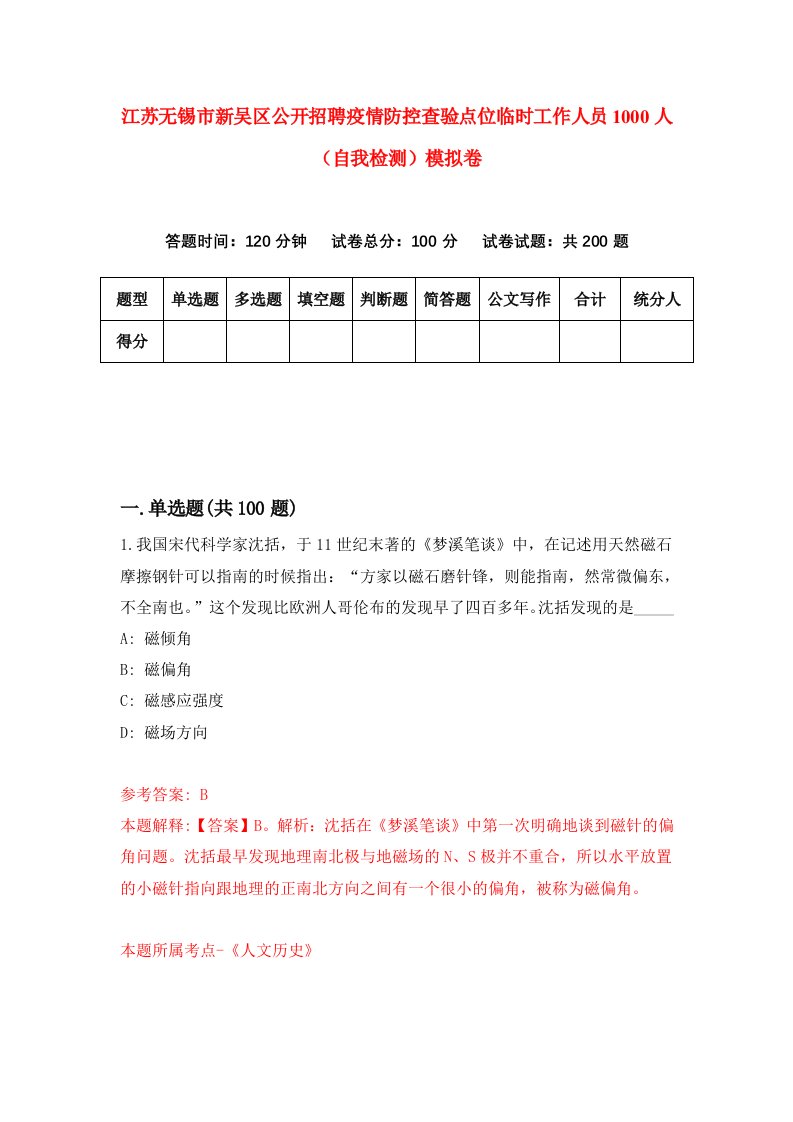 江苏无锡市新吴区公开招聘疫情防控查验点位临时工作人员1000人（自我检测）模拟卷

答题时间：120分钟　试卷总分：100分　试卷试题：共200题

| 题型 | 单选题 | 多选题 | 填空题 | 判断题 | 简答题 | 公文写作 | 合计 | 统分人 |
|---|---|---|---|---|---|---|---|---|
| 得分 | | | | | | | | |

一.单选题(共100题)

1.我国宋代科学家沈括，于11世纪末著的《梦溪笔谈》中，在记述用天然磁石摩擦钢针可以指南的时候指出：“方家以磁石磨针锋，则能指南，然常微偏东，不全南也。”这个发现比欧洲人哥伦布的发现早了四百多年。沈括发现的是_____

A：磁倾角

B：磁偏角

C：磁感应强度

D：磁场方向

参考答案：B

本题解释:【答案】B。解析：沈括在《梦溪笔谈》中第一次明确地谈到磁针的偏角问题。沈括最早发现地理南北极与地磁场的N、S极并不重合，所以水平放置的小磁针指向跟地理的正南北方向之间有一个很小的偏角，被称为磁偏角。

本题所属考点-《人文历史》